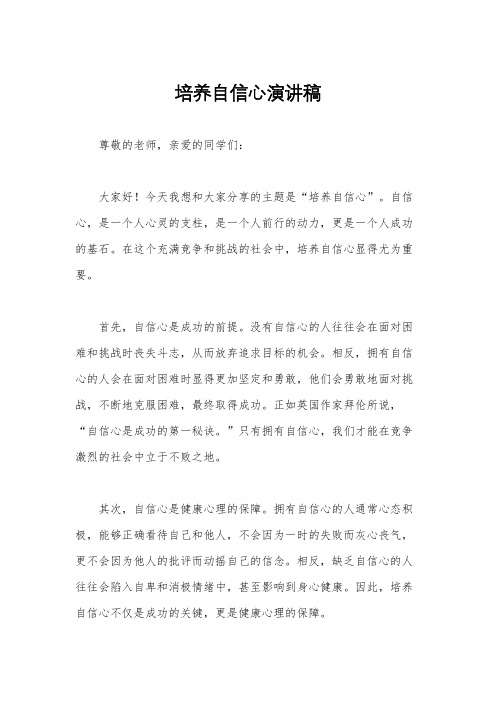 培养自信心演讲稿

尊敬的老师，亲爱的同学们：

大家好！今天我想和大家分享的主题是“培养自信心”。自信心，是一个人心灵的支柱，是一个人前行的动力，更是一个人成功的基石。在这个充满竞争和挑战的社会中，培养自信心显得尤为重要。

首先，自信心是成功的前提。没有自信心的人往往会在面对困难和挑战时丧失斗志，从而放弃追求目标的机会。相反，拥有自信心的人会在面对困难时显得更加坚定和勇敢，他们会勇敢地面对挑战，不断地克服困难，最终取得成功。正如英国作家拜伦所说，“自信心是成功的第一秘诀。”只有拥有自信心，我们才能在竞争激烈的社会中立于不败之地。

其次，自信心是健康心理的保障。拥有自信心的人通常心态积极，能够正确看待自己和他人，不会因为一时的失败而灰心丧气，更不会因为他人的批评而动摇自己的信念。相反，缺乏自信心的人往往会陷入自卑和消极情绪中，甚至影响到身心健康。因此，培养自信心不仅是成功的关键，更是健康心理的保障。